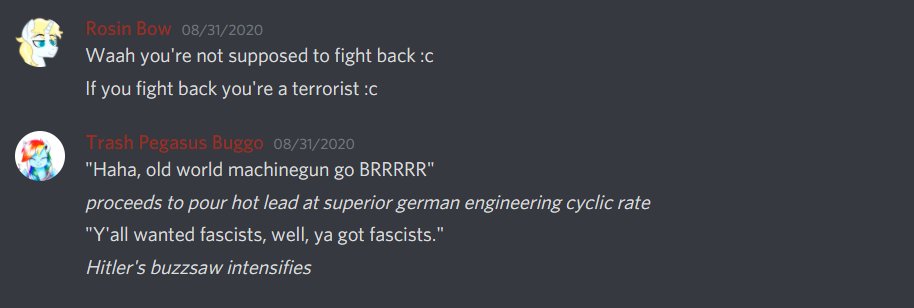 Rosin Bow 08/31/2020
Waah you're not supposed to fight back :c
If you fight back you're a terrorist :c

Trash Pegasus Buggo 08/31/2020
"Haha, old world machinegun go BRRRRR"
proceeds to pour hot lead at superior german engineering cyclic rate
"Y'all wanted fascists, well, ya got fascists."
Hitler's buzzsaw intensifies